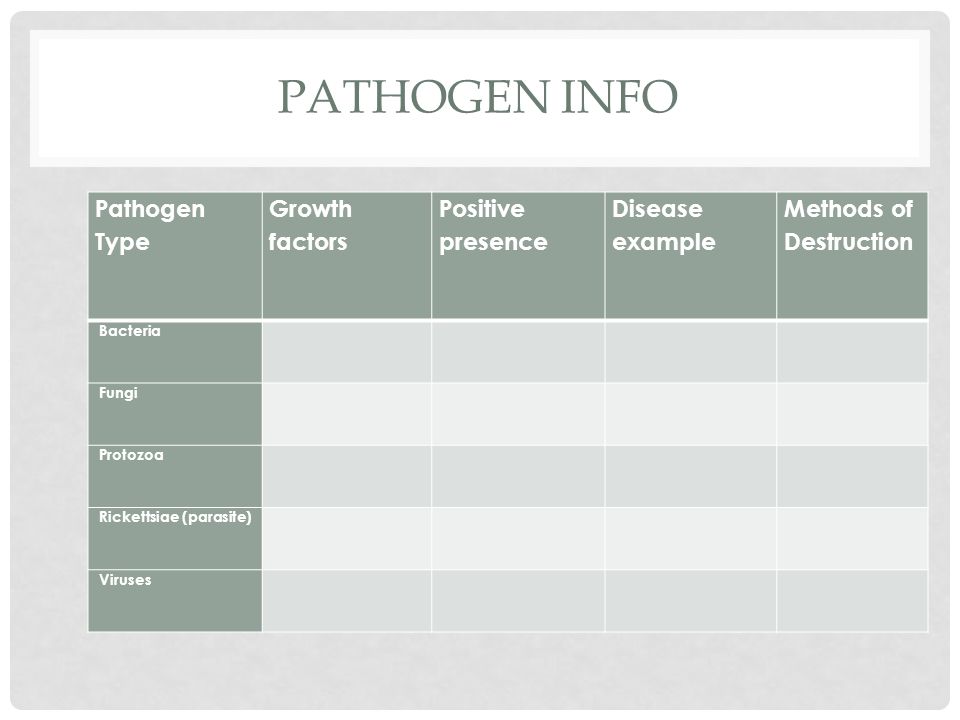 PATHOGEN INFO

| Pathogen Type | Growth factors | Positive presence | Disease example | Methods of Destruction |
|---|---|---|---|---|
| Bacteria | | | | |
| Fungi | | | | |
| Protozoa | | | | |
| Rickettsiae (parasite) | | | | |
| Viruses | | | | |